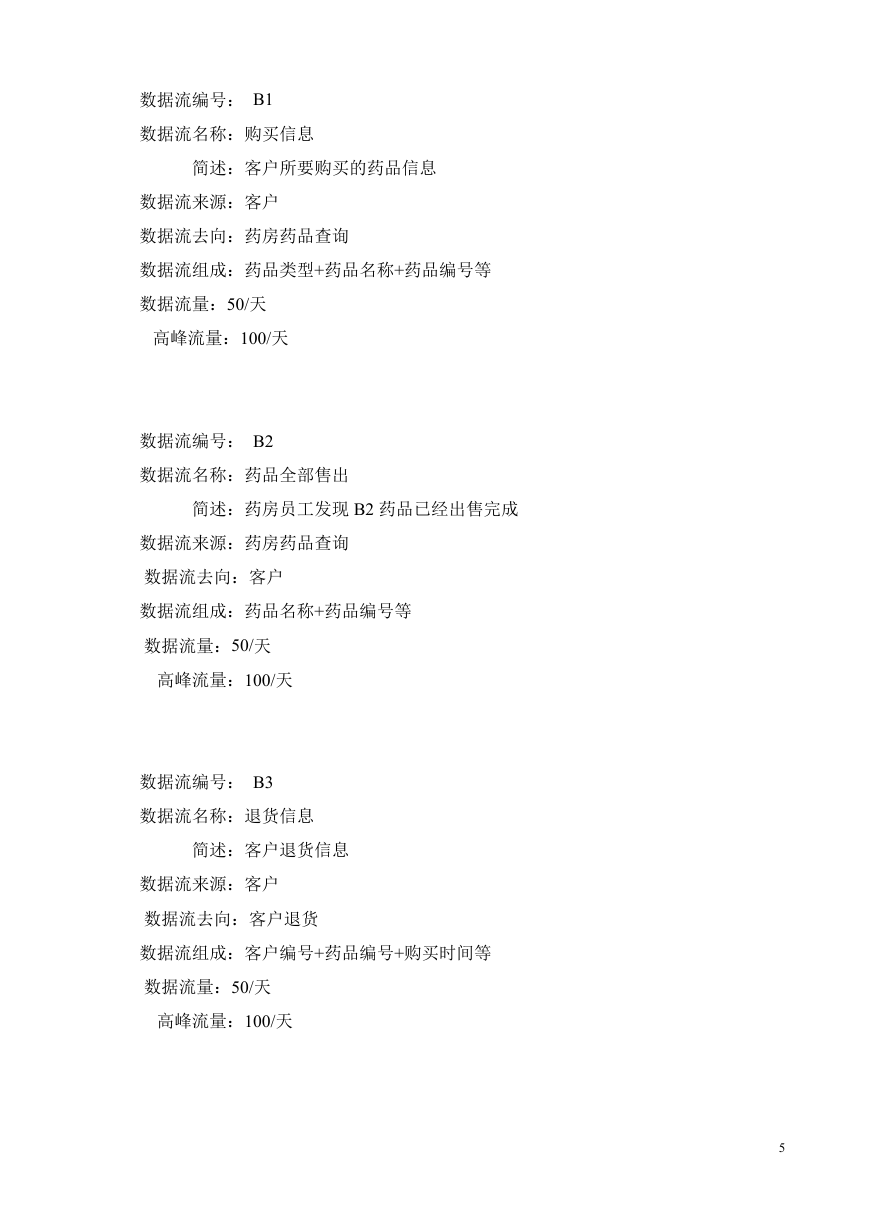 数据流编号： B1
数据流名称：购买信息
简述：客户所要购买的药品信息
数据流来源：客户
数据流去向：药房药品查询
数据流组成：药品类型+药品名称+药品编号等
数据流量：50/天
高峰流量：100/天

数据流编号： B2
数据流名称：药品全部售出
简述：药房员工发现 B2 药品已经出售完成
数据流来源：药房药品查询
数据流去向：客户
数据流组成：药品名称+药品编号等
数据流量：50/天
高峰流量：100/天

数据流编号： B3
数据流名称：退货信息
简述：客户退货信息
数据流来源：客户
数据流去向：客户退货
数据流组成：客户编号+药品编号+购买时间等
数据流量：50/天
高峰流量：100/天

5